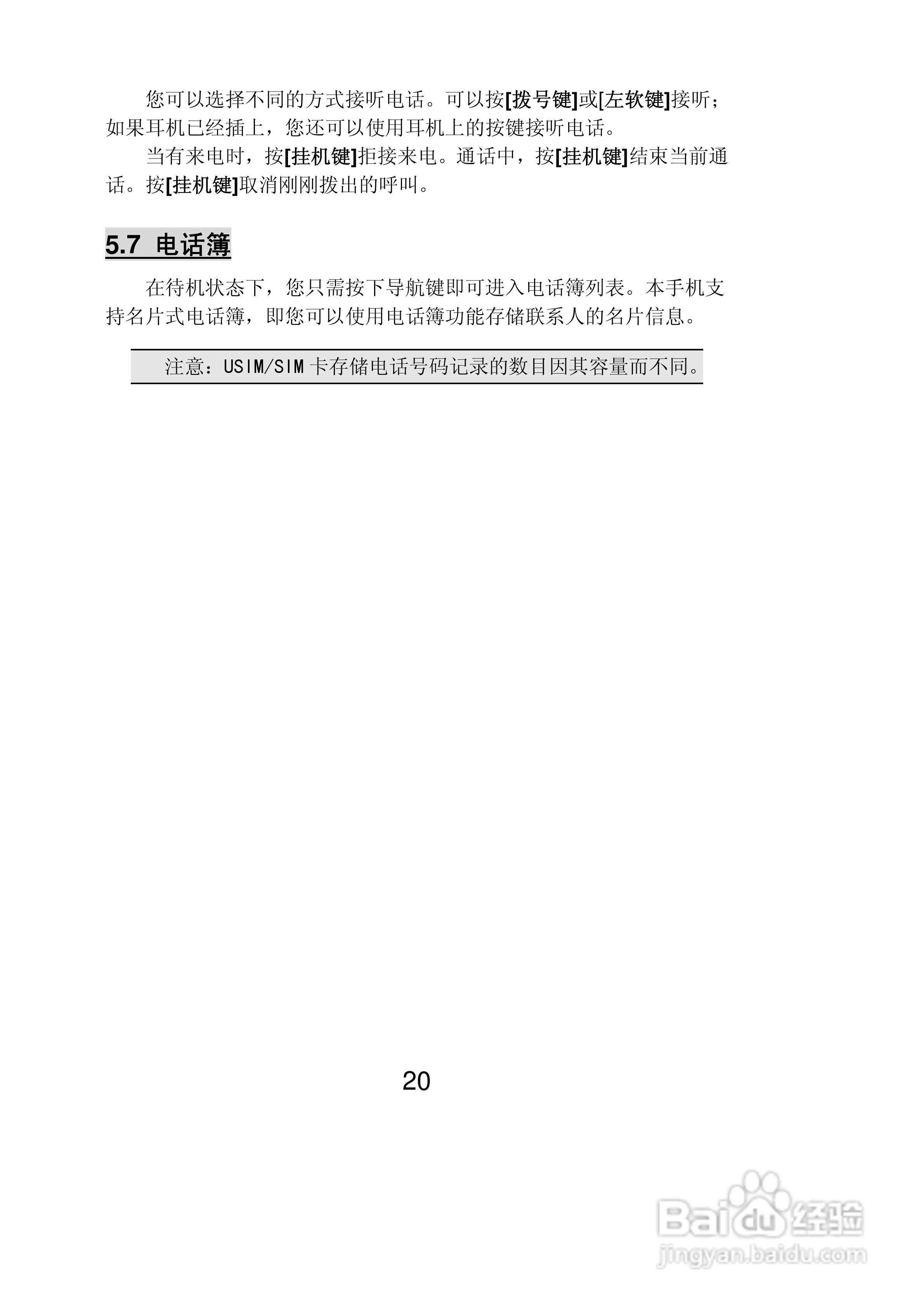 您可以选择不同的方式接听电话。可以按[拨号键]或[左软键]接听；如果耳机已经插上，您还可以使用耳机上的按键接听电话。

当有来电时，按[挂机键]拒接来电。通话中，按[挂机键]结束当前通话。按[挂机键]取消刚刚拨出的呼叫。

5.7 电话簿

在待机状态下，您只需按下导航键即可进入电话簿列表。本手机支持名片式电话簿，即您可以使用电话簿功能存储联系人的名片信息。

注意：USIM/SIM 卡存储电话号码记录的数目因其容量而不同。

20

Baidu经验
jingyan.baidu.com